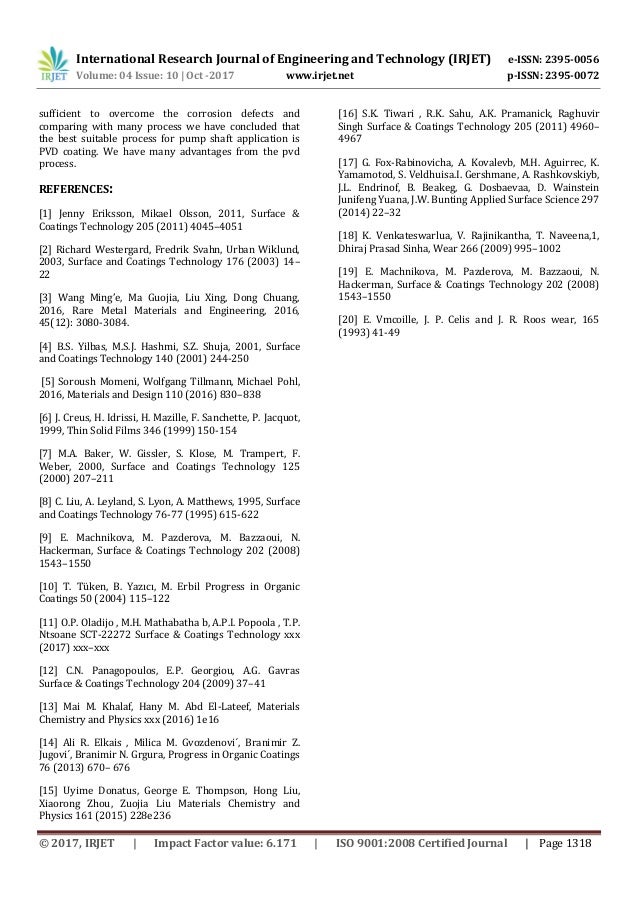 IRJET International Research Journal of Engineering and Technology (IRJET) e-ISSN: 2395-0056
Volume: 04 Issue: 10 | Oct -2017 www.irjet.net p-ISSN: 2395-0072

sufficient to overcome the corrosion defects and comparing with many process we have concluded that the best suitable process for pump shaft application is PVD coating. We have many advantages from the pvd process.

REFERENCES:

[1] Jenny Eriksson, Mikael Olsson, 2011, Surface & Coatings Technology 205 (2011) 4045–4051

[2] Richard Westergard, Fredrik Svahn, Urban Wiklund, 2003, Surface and Coatings Technology 176 (2003) 14–22

[3] Wang Ming'e, Ma Guojia, Liu Xing, Dong Chuang, 2016, Rare Metal Materials and Engineering, 2016, 45(12): 3080-3084.

[4] B.S. Yilbas, M.S.J. Hashmi, S.Z. Shuja, 2001, Surface and Coatings Technology 140 (2001) 244-250

[5] Soroush Momeni, Wolfgang Tillmann, Michael Pohl, 2016, Materials and Design 110 (2016) 830–838

[6] J. Creus, H. Idrissi, H. Mazille, F. Sanchette, P. Jacquot, 1999, Thin Solid Films 346 (1999) 150-154

[7] M.A. Baker, W. Gissler, S. Klose, M. Trampert, F. Weber, 2000, Surface and Coatings Technology 125 (2000) 207–211

[8] C. Liu, A. Leyland, S. Lyon, A. Matthews, 1995, Surface and Coatings Technology 76-77 (1995) 615-622

[9] E. Machnikova, M. Pazderova, M. Bazzaoui, N. Hackerman, Surface & Coatings Technology 202 (2008) 1543–1550

[10] T. Tüken, B. Yazıcı, M. Erbil Progress in Organic Coatings 50 (2004) 115–122

[11] O.P. Oladijo , M.H. Mathabatha b, A.P.I. Popoola , T.P. Ntsoane SCT-22272 Surface & Coatings Technology xxx (2017) xxx–xxx

[12] C.N. Panagopoulos, E.P. Georgiou, A.G. Gavras Surface & Coatings Technology 204 (2009) 37–41

[13] Mai M. Khalaf, Hany M. Abd El-Lateef, Materials Chemistry and Physics xxx (2016) 1e16

[14] Ali R. Elkais , Milica M. Gvozdenovi´, Branimir Z. Jugovi´, Branimir N. Grgura, Progress in Organic Coatings 76 (2013) 670– 676

[15] Uyime Donatus, George E. Thompson, Hong Liu, Xiaorong Zhou, Zuojia Liu Materials Chemistry and Physics 161 (2015) 228e236

[16] S.K. Tiwari , R.K. Sahu, A.K. Pramanick, Raghuvir Singh Surface & Coatings Technology 205 (2011) 4960–4967

[17] G. Fox-Rabinovicha, A. Kovalevb, M.H. Aguirrec, K. Yamamotod, S. Veldhuisa.I. Gershmane, A. Rashkovskiyb, J.L. Endrinof, B. Beakeg, G. Dosbaevaa, D. Wainstein Junifeng Yuana, J.W. Bunting Applied Surface Science 297 (2014) 22–32

[18] K. Venkateswarlua, V. Rajinikantha, T. Naveena,1, Dhiraj Prasad Sinha, Wear 266 (2009) 995–1002

[19] E. Machnikova, M. Pazderova, M. Bazzaoui, N. Hackerman, Surface & Coatings Technology 202 (2008) 1543–1550

[20] E. Vmcoille, J. P. Celis and J. R. Roos wear, 165 (1993) 41-49

© 2017, IRJET | Impact Factor value: 6.171 | ISO 9001:2008 Certified Journal | Page 1318